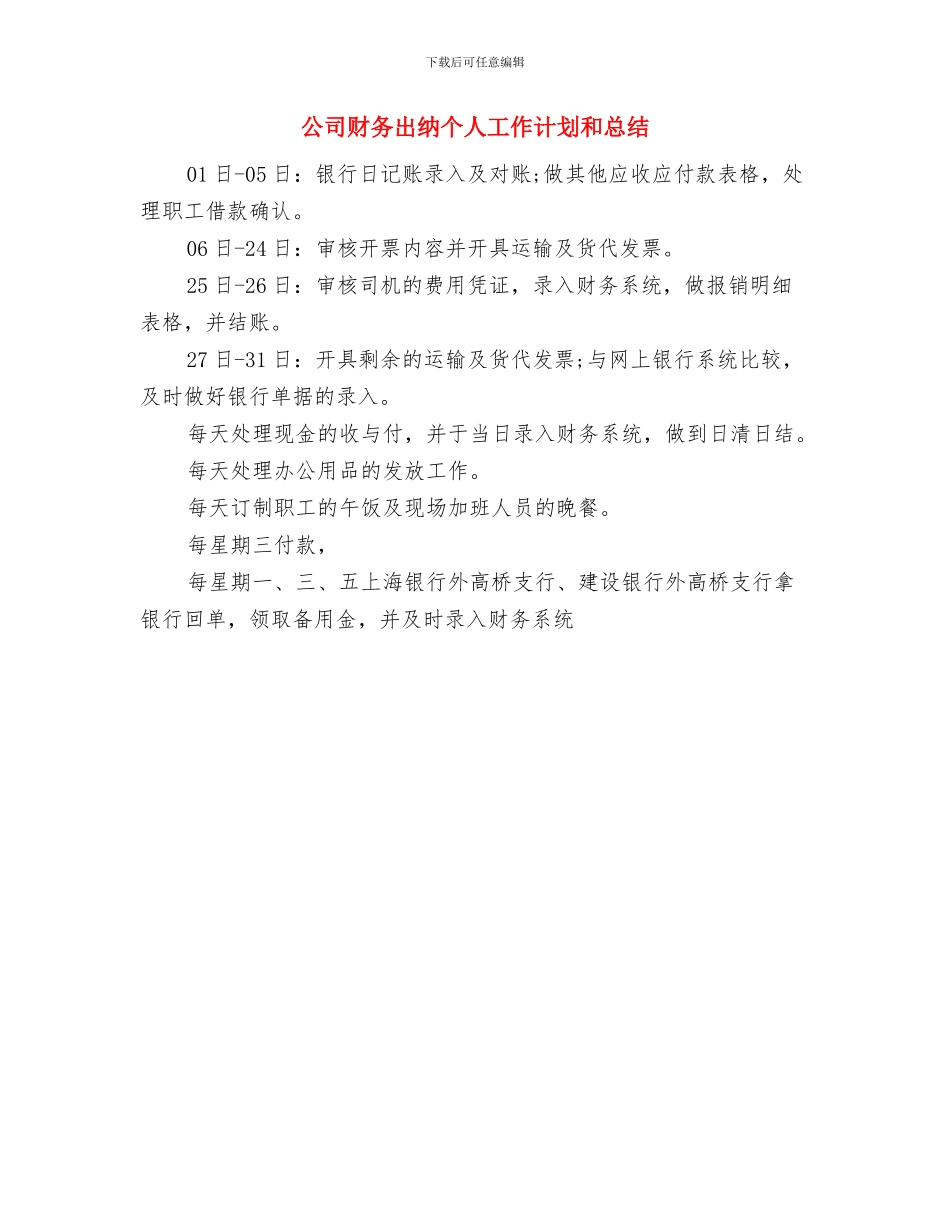 下载后可任意编辑

公司财务出纳个人工作计划和总结

01日-05日：银行日记账录入及对账;做其他应收应付款表格，处理职工借款确认。

06日-24日：审核开票内容并开具运输及货代发票。

25日-26日：审核司机的费用凭证，录入财务系统，做报销明细表格，并结账。

27日-31日：开具剩余的运输及货代发票;与网上银行系统比较，及时做好银行单据的录入。

每天处理现金的收与付，并于当日录入财务系统，做到日清日结。

每天处理办公用品的发放工作。

每天订制职工的午饭及现场加班人员的晚餐。

每星期三付款，

每星期一、三、五上海银行外高桥支行、建设银行外高桥支行拿银行回单，领取备用金，并及时录入财务系统